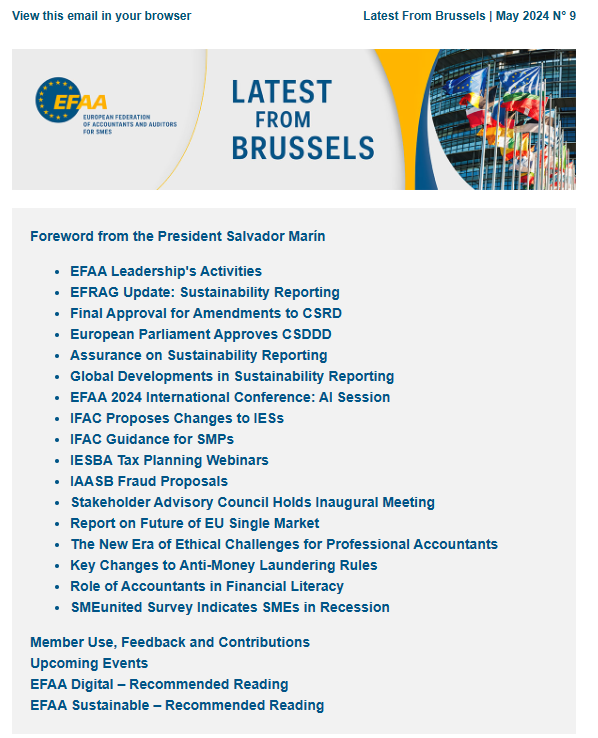 View this email in your browser

Latest From Brussels | May 2024 N° 9

EFAA
EUROPEAN FEDERATION OF ACCOUNTANTS AND AUDITORS FOR SMES

LATEST FROM BRUSSELS

Foreword from the President Salvador Marín

- EFAA Leadership's Activities
- EFRAG Update: Sustainability Reporting
- Final Approval for Amendments to CSRD
- European Parliament Approves CSDDD
- Assurance on Sustainability Reporting
- Global Developments in Sustainability Reporting
- EFAA 2024 International Conference: AI Session
- IFAC Proposes Changes to IESs
- IFAC Guidance for SMPs
- IESBA Tax Planning Webinars
- IAASB Fraud Proposals
- Stakeholder Advisory Council Holds Inaugural Meeting
- Report on Future of EU Single Market
- The New Era of Ethical Challenges for Professional Accountants
- Key Changes to Anti-Money Laundering Rules
- Role of Accountants in Financial Literacy
- SMEunited Survey Indicates SMEs in Recession

Member Use, Feedback and Contributions
Upcoming Events
EFAA Digital – Recommended Reading
EFAA Sustainable – Recommended Reading